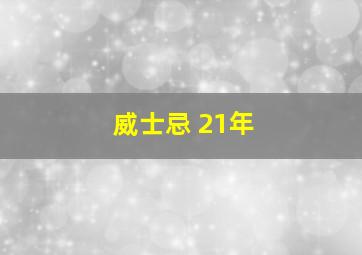 威士忌 21年